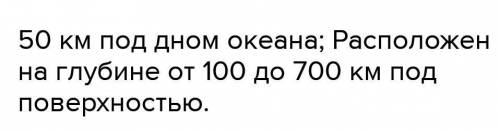 50 км под дном океана; Расположен на глубине от 100 до 700 км под поверхностью.